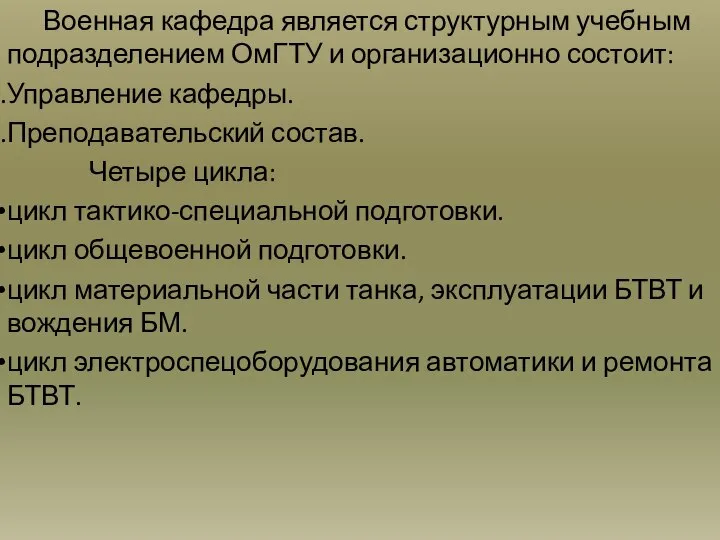 Военная кафедра является структурным учебным подразделением ОмГТУ и организационно состоит:

.Управление кафедры.

.Преподавательский состав.

Четыре цикла:

•цикл тактико-специальной подготовки.

•цикл общевоенной подготовки.

•цикл материальной части танка, эксплуатации БТВТ и вождения БМ.

•цикл электроспецоборудования автоматики и ремонта БТВТ.